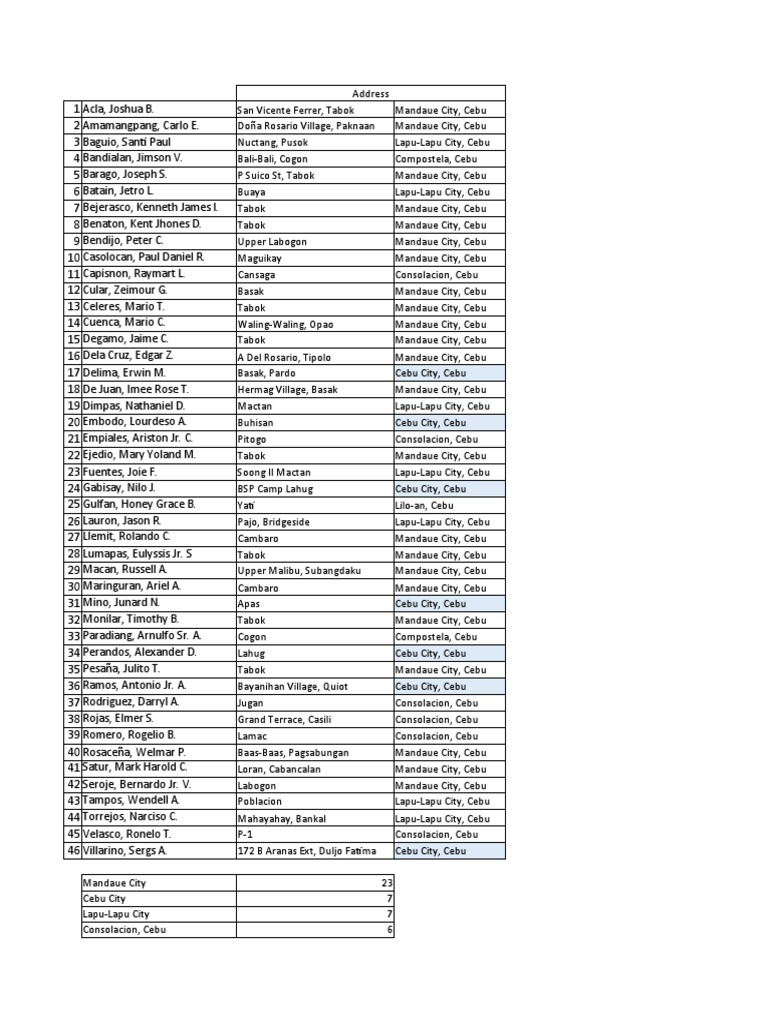 | | | Address | |
|---|---|---|---|
| 1 | Acla, Joshua B. | San Vicente Ferrer, Tabok | Mandaue City, Cebu |
| 2 | Amamangpang, Carlo E. | Doña Rosario Village, Paknaan | Mandaue City, Cebu |
| 3 | Baguio, Santi Paul | Nuctang, Pusok | Lapu-Lapu City, Cebu |
| 4 | Bandialan, Jimson V. | Bali-Bali, Cogon | Compostela, Cebu |
| 5 | Barago, Joseph S. | P Suico St, Tabok | Mandaue City, Cebu |
| 6 | Batain, Jetro L. | Buaya | Lapu-Lapu City, Cebu |
| 7 | Bejerasco, Kenneth James I. | Tabok | Mandaue City, Cebu |
| 8 | Benaton, Kent Jhones D. | Tabok | Mandaue City, Cebu |
| 9 | Bendijo, Peter C. | Upper Labogon | Mandaue City, Cebu |
| 10 | Casolocan, Paul Daniel R. | Maguikay | Mandaue City, Cebu |
| 11 | Capisnon, Raymart L. | Cansaga | Consolacion, Cebu |
| 12 | Cular, Zeimour G. | Basak | Mandaue City, Cebu |
| 13 | Celeres, Mario T. | Tabok | Mandaue City, Cebu |
| 14 | Cuenca, Mario C. | Waling-Waling, Opao | Mandaue City, Cebu |
| 15 | Degamo, Jaime C. | Tabok | Mandaue City, Cebu |
| 16 | Dela Cruz, Edgar Z. | A Del Rosario, Tipolo | Mandaue City, Cebu |
| 17 | Delima, Erwin M. | Basak, Pardo | Cebu City, Cebu |
| 18 | De Juan, Imee Rose T. | Hermag Village, Basak | Mandaue City, Cebu |
| 19 | Dimpas, Nathaniel D. | Mactan | Lapu-Lapu City, Cebu |
| 20 | Embodo, Lourdeso A. | Buhisan | Cebu City, Cebu |
| 21 | Empiales, Ariston Jr. C. | Pitogo | Consolacion, Cebu |
| 22 | Ejedio, Mary Yoland M. | Tabok | Mandaue City, Cebu |
| 23 | Fuentes, Joie F. | Soong II Mactan | Lapu-Lapu City, Cebu |
| 24 | Gabisay, Nilo J. | BSP Camp Lahug | Cebu City, Cebu |
| 25 | Gulfan, Honey Grace B. | Yati | Lilo-an, Cebu |
| 26 | Lauron, Jason R. | Pajo, Bridgeside | Lapu-Lapu City, Cebu |
| 27 | Llemit, Rolando C. | Cambaro | Mandaue City, Cebu |
| 28 | Lumapas, Eulyssis Jr. S | Tabok | Mandaue City, Cebu |
| 29 | Macan, Russell A. | Upper Malibu, Subangdaku | Mandaue City, Cebu |
| 30 | Maringuran, Ariel A. | Cambaro | Mandaue City, Cebu |
| 31 | Mino, Junard N. | Apas | Cebu City, Cebu |
| 32 | Monilar, Timothy B. | Tabok | Mandaue City, Cebu |
| 33 | Paradiang, Arnulfo Sr. A. | Cogon | Compostela, Cebu |
| 34 | Perandos, Alexander D. | Lahug | Cebu City, Cebu |
| 35 | Pesaña, Julito T. | Tabok | Mandaue City, Cebu |
| 36 | Ramos, Antonio Jr. A. | Bayanihan Village, Quiot | Cebu City, Cebu |
| 37 | Rodriguez, Darryl A. | Jugan | Consolacion, Cebu |
| 38 | Rojas, Elmer S. | Grand Terrace, Casili | Consolacion, Cebu |
| 39 | Romero, Rogelio B. | Lamac | Consolacion, Cebu |
| 40 | Rosaceña, Welmar P. | Baas-Baas, Pagsabungan | Mandaue City, Cebu |
| 41 | Satur, Mark Harold C. | Loran, Cabancalan | Mandaue City, Cebu |
| 42 | Seroje, Bernardo Jr. V. | Labogon | Mandaue City, Cebu |
| 43 | Tampos, Wendell A. | Poblacion | Lapu-Lapu City, Cebu |
| 44 | Torrejos, Narciso C. | Mahayahay, Bankal | Lapu-Lapu City, Cebu |
| 45 | Velasco, Ronelo T. | P-1 | Consolacion, Cebu |
| 46 | Villarino, Sergs A. | 172 B Aranas Ext, Duljo Fatima | Cebu City, Cebu |

| | |
|---|---|
| Mandaue City | 23 |
| Cebu City | 7 |
| Lapu-Lapu City | 7 |
| Consolacion, Cebu | 6 |